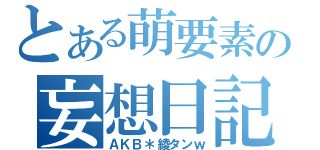 とある萌要素の
妄想日記
AKB＊綾タンw